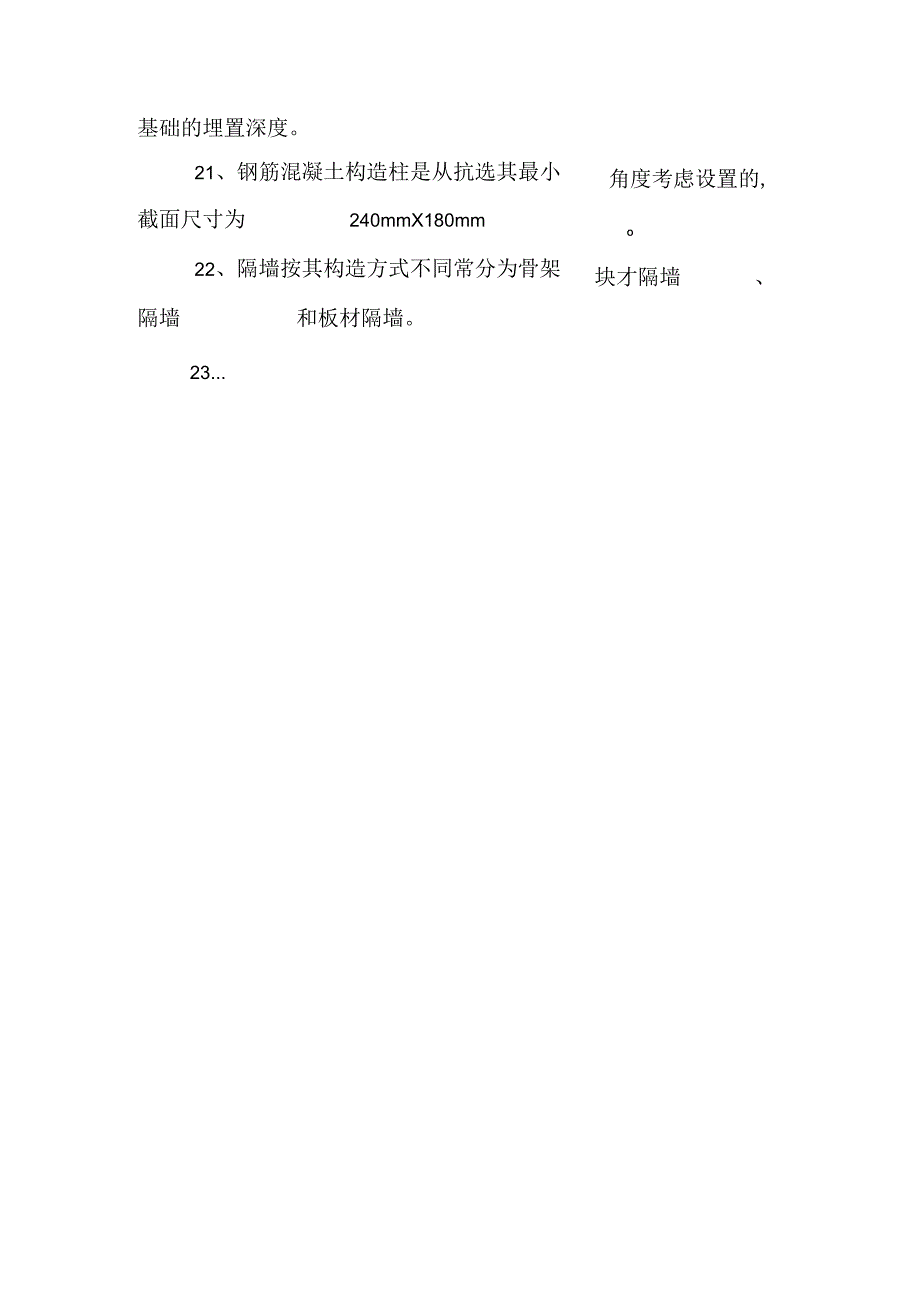 基础的埋置深度。

21、钢筋混凝土构造柱是从抗选其最小 角度考虑设置的, 截面尺寸为 240mmX180mm 。

22、隔墙按其构造方式不同常分为骨架 块才隔墙 、 隔墙 和板材隔墙。

23...